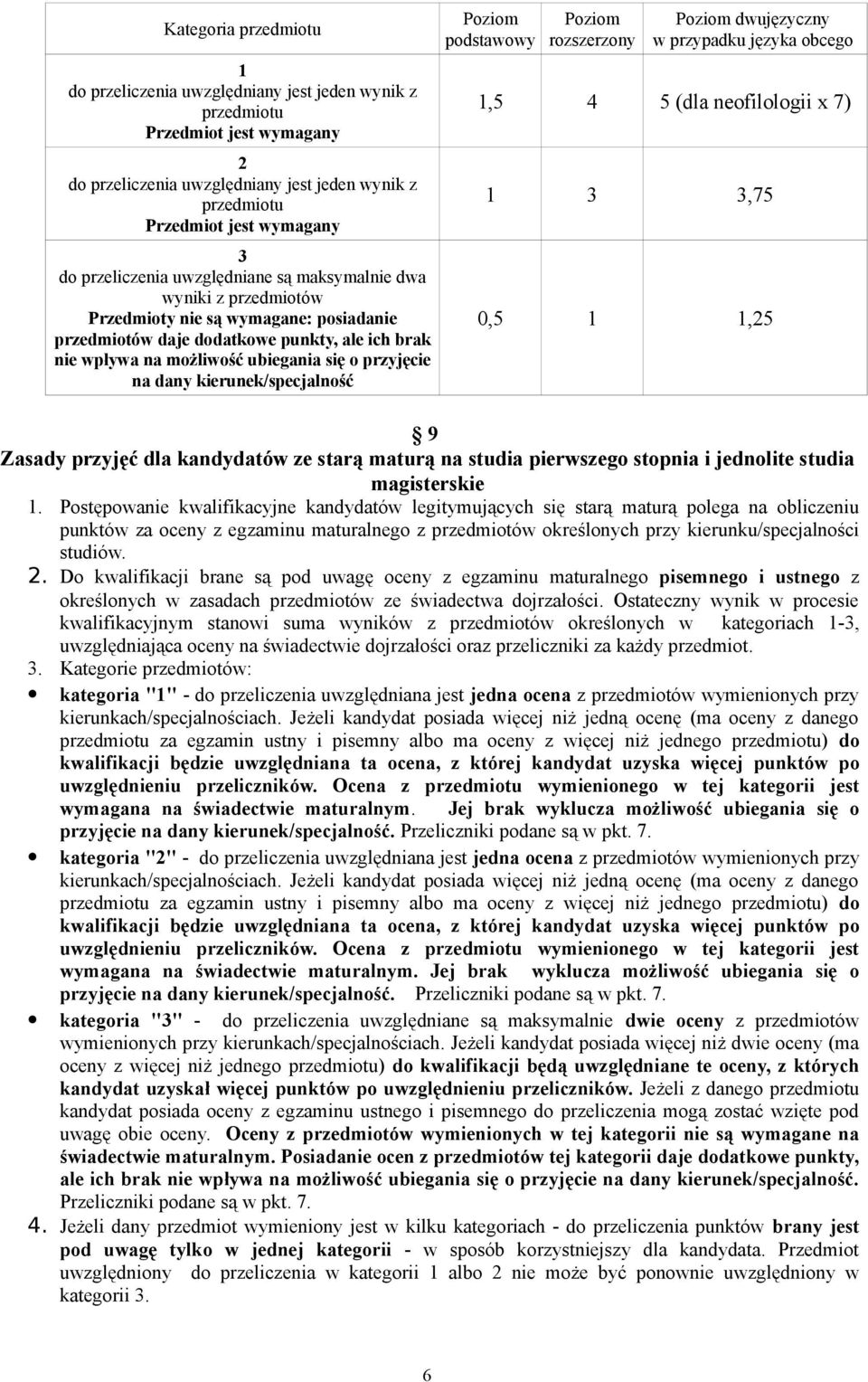 | Kategoria przedmiotu | Poziom podstawowy | Poziom rozszerzony | Poziom dwujęzyczny w przypadku języka obcego |
|---|---|---|---|
| 1 do przeliczenia uwzględniany jest jeden wynik z przedmiotu Przedmiot jest wymagany | 1,5 | 4 | 5 (dla neofilologii x 7) |
| 2 do przeliczenia uwzględniany jest jeden wynik z przedmiotu Przedmiot jest wymagany | 1 | 3 | 3,75 |
| 3 do przeliczenia uwzględniane są maksymalnie dwa wyniki z przedmiotów Przedmioty nie są wymagane: posiadanie przedmiotów daje dodatkowe punkty, ale ich brak nie wpływa na możliwość ubiegania się o przyjęcie na dany kierunek/specjalność | 0,5 | 1 | 1,25 |

§ 9
Zasady przyjęć dla kandydatów ze starą maturą na studia pierwszego stopnia i jednolite studia magisterskie

1. Postępowanie kwalifikacyjne kandydatów legitymujących się starą maturą polega na obliczeniu punktów za oceny z egzaminu maturalnego z przedmiotów określonych przy kierunku/specjalności studiów.

2. Do kwalifikacji brane są pod uwagę oceny z egzaminu maturalnego pisemnego i ustnego z określonych w zasadach przedmiotów ze świadectwa dojrzałości. Ostateczny wynik w procesie kwalifikacyjnym stanowi suma wyników z przedmiotów określonych w kategoriach 1-3, uwzględniająca oceny na świadectwie dojrzałości oraz przeliczniki za każdy przedmiot.

3. Kategorie przedmiotów:

• kategoria "1" - do przeliczenia uwzględniana jest jedna ocena z przedmiotów wymienionych przy kierunkach/specjalnościach. Jeżeli kandydat posiada więcej niż jedną ocenę (ma oceny z danego przedmiotu za egzamin ustny i pisemny albo ma oceny z więcej niż jednego przedmiotu) do kwalifikacji będzie uwzględniana ta ocena, z której kandydat uzyska więcej punktów po uwzględnieniu przeliczników. Ocena z przedmiotu wymienionego w tej kategorii jest wymagana na świadectwie maturalnym. Jej brak wyklucza możliwość ubiegania się o przyjęcie na dany kierunek/specjalność. Przeliczniki podane są w pkt. 7.

• kategoria "2" - do przeliczenia uwzględniana jest jedna ocena z przedmiotów wymienionych przy kierunkach/specjalnościach. Jeżeli kandydat posiada więcej niż jedną ocenę (ma oceny z danego przedmiotu za egzamin ustny i pisemny albo ma oceny z więcej niż jednego przedmiotu) do kwalifikacji będzie uwzględniana ta ocena, z której kandydat uzyska więcej punktów po uwzględnieniu przeliczników. Ocena z przedmiotu wymienionego w tej kategorii jest wymagana na świadectwie maturalnym. Jej brak wyklucza możliwość ubiegania się o przyjęcie na dany kierunek/specjalność. Przeliczniki podane są w pkt. 7.

• kategoria "3" - do przeliczenia uwzględniane są maksymalnie dwie oceny z przedmiotów wymienionych przy kierunkach/specjalnościach. Jeżeli kandydat posiada więcej niż dwie oceny (ma oceny z więcej niż jednego przedmiotu) do kwalifikacji będą uwzględniane te oceny, z których kandydat uzyskał więcej punktów po uwzględnieniu przeliczników. Jeżeli z danego przedmiotu kandydat posiada oceny z egzaminu ustnego i pisemnego do przeliczenia mogą zostać wzięte pod uwagę obie oceny. Oceny z przedmiotów wymienionych w tej kategorii nie są wymagane na świadectwie maturalnym. Posiadanie ocen z przedmiotów tej kategorii daje dodatkowe punkty, ale ich brak nie wpływa na możliwość ubiegania się o przyjęcie na dany kierunek/specjalność. Przeliczniki podane są w pkt. 7.

4. Jeżeli dany przedmiot wymieniony jest w kilku kategoriach - do przeliczenia punktów brany jest pod uwagę tylko w jednej kategorii - w sposób korzystniejszy dla kandydata. Przedmiot uwzględniony do przeliczenia w kategorii 1 albo 2 nie może być ponownie uwzględniony w kategorii 3.

6